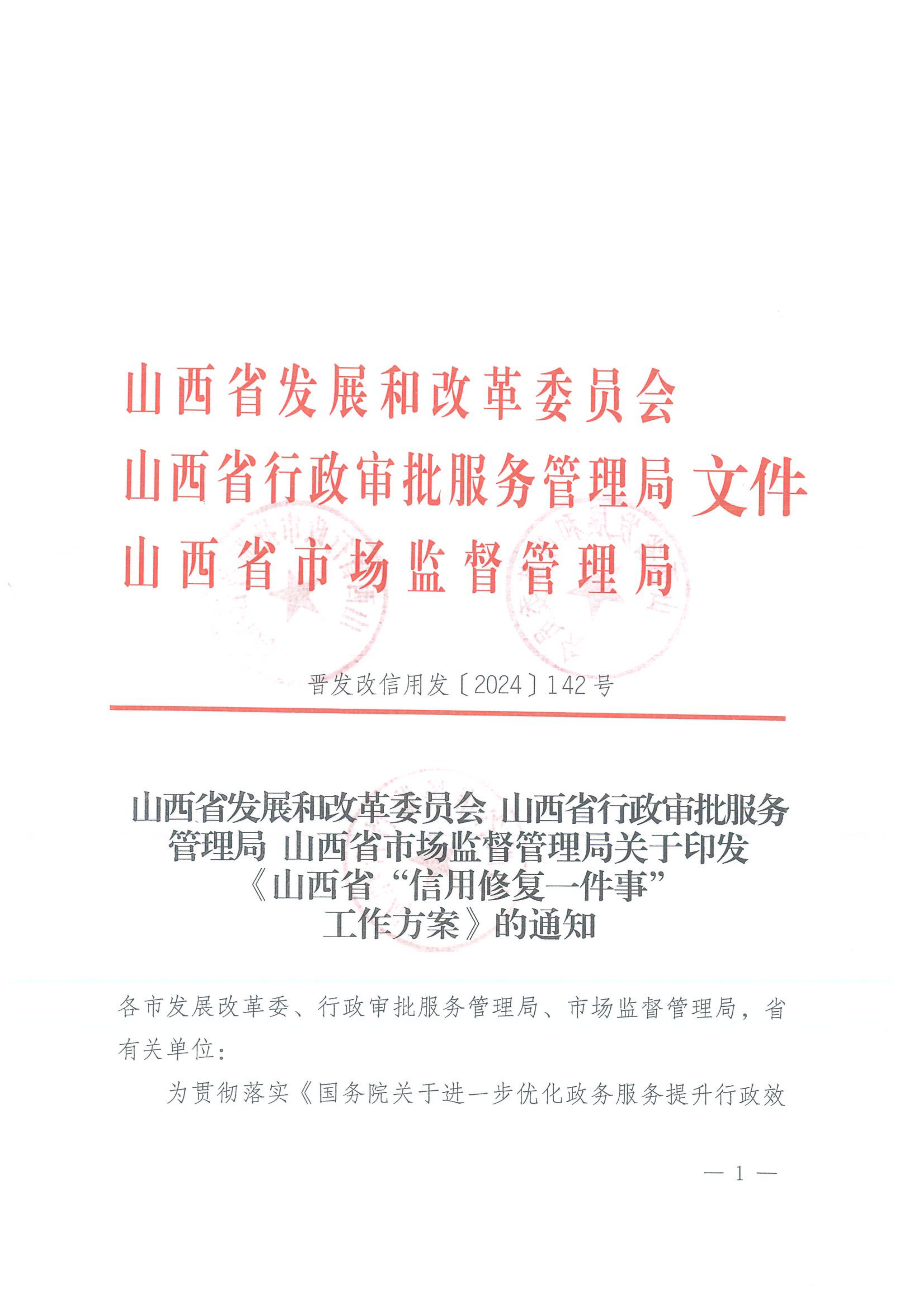 山西省发展和改革委员会
山西省行政审批服务管理局 文件
山西省市场监督管理局

晋发改信用发〔2024〕142号

山西省发展和改革委员会 山西省行政审批服务管理局 山西省市场监督管理局关于印发《山西省“信用修复一件事”工作方案》的通知

各市发展改革委、行政审批服务管理局、市场监督管理局，省有关单位：

为贯彻落实《国务院关于进一步优化政务服务提升行政效

— 1 —